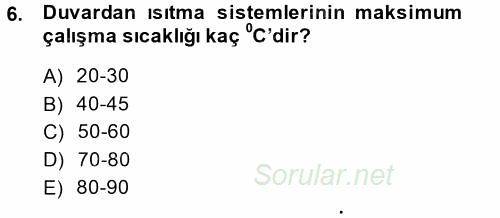 6. Duvardan ısıtma sistemlerinin maksimum çalışma sıcaklığı kaç $^0$C'dir?

A) 20-30
B) 40-45
C) 50-60
D) 70-80
E) 80-90

Sorular.net